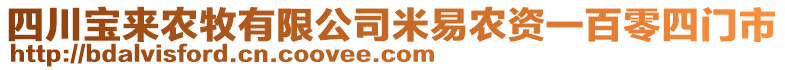 四川宝来农牧有限公司米易农资一百零四门市
http://bdalvisford.cn.coovee.com